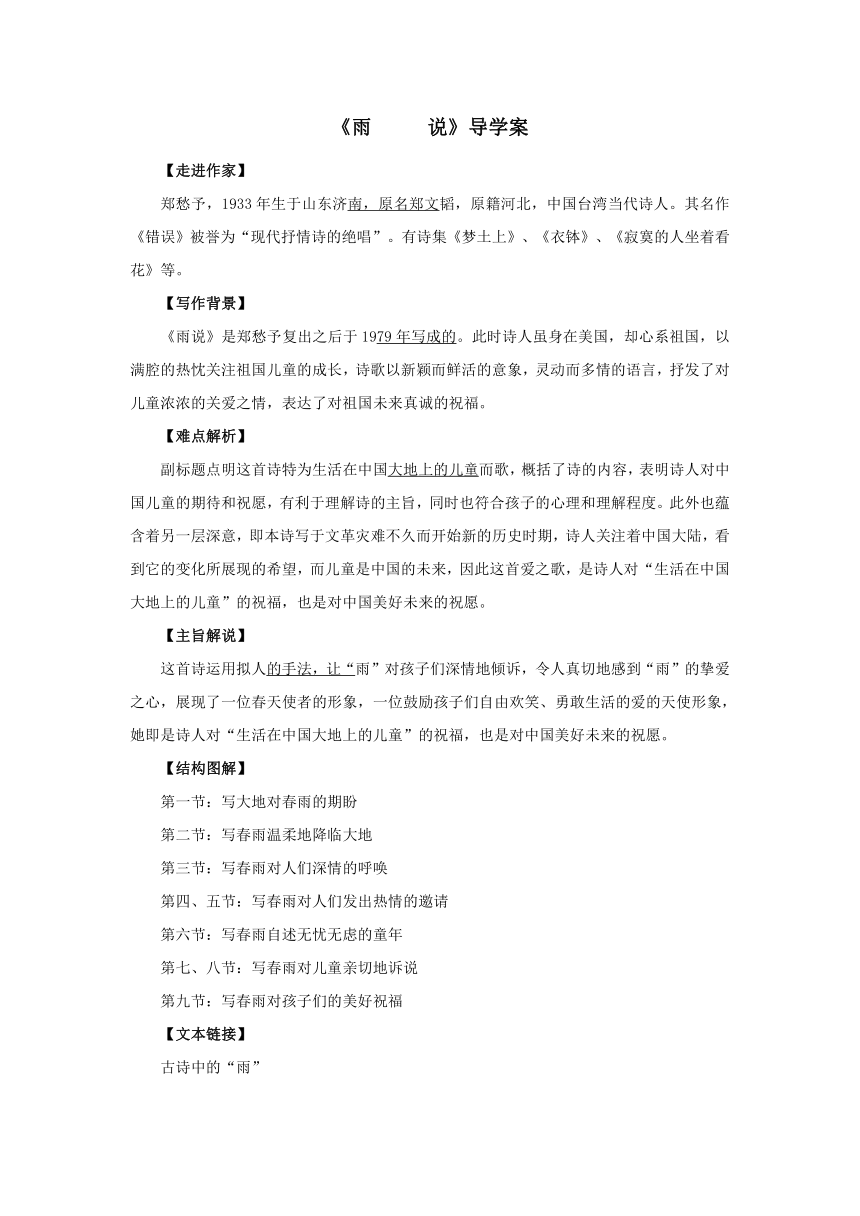 《雨　　说》导学案

【走进作家】

郑愁予，1933年生于山东济南，原名郑文韬，原籍河北，中国台湾当代诗人。其名作《错误》被誉为“现代抒情诗的绝唱”。有诗集《梦土上》、《衣钵》、《寂寞的人坐着看花》等。

【写作背景】

《雨说》是郑愁予复出之后于1979年写成的。此时诗人虽身在美国，却心系祖国，以满腔的热忱关注祖国儿童的成长，诗歌以新颖而鲜活的意象，灵动而多情的语言，抒发了对儿童浓浓的关爱之情，表达了对祖国未来真诚的祝福。

【难点解析】

副标题点明这首诗特为生活在中国大地上的儿童而歌，概括了诗的内容，表明诗人对中国儿童的期待和祝愿，有利于理解诗的主旨，同时也符合孩子的心理和理解程度。此外也蕴含着另一层深意，即本诗写于文革灾难不久而开始新的历史时期，诗人关注着中国大陆，看到它的变化所展现的希望，而儿童是中国的未来，因此这首爱之歌，是诗人对“生活在中国大地上的儿童”的祝福，也是对中国美好未来的祝愿。

【主旨解说】

这首诗运用拟人的手法，让“雨”对孩子们深情地倾诉，令人真切地感到“雨”的挚爱之心，展现了一位春天使者的形象，一位鼓励孩子们自由欢笑、勇敢生活的爱的天使形象，她即是诗人对“生活在中国大地上的儿童”的祝福，也是对中国美好未来的祝愿。

【结构图解】

第一节：写大地对春雨的期盼

第二节：写春雨温柔地降临大地

第三节：写春雨对人们深情的呼唤

第四、五节：写春雨对人们发出热情的邀请

第六节：写春雨自述无忧无虑的童年

第七、八节：写春雨对儿童亲切地诉说

第九节：写春雨对孩子们的美好祝福

【文本链接】

古诗中的“雨”